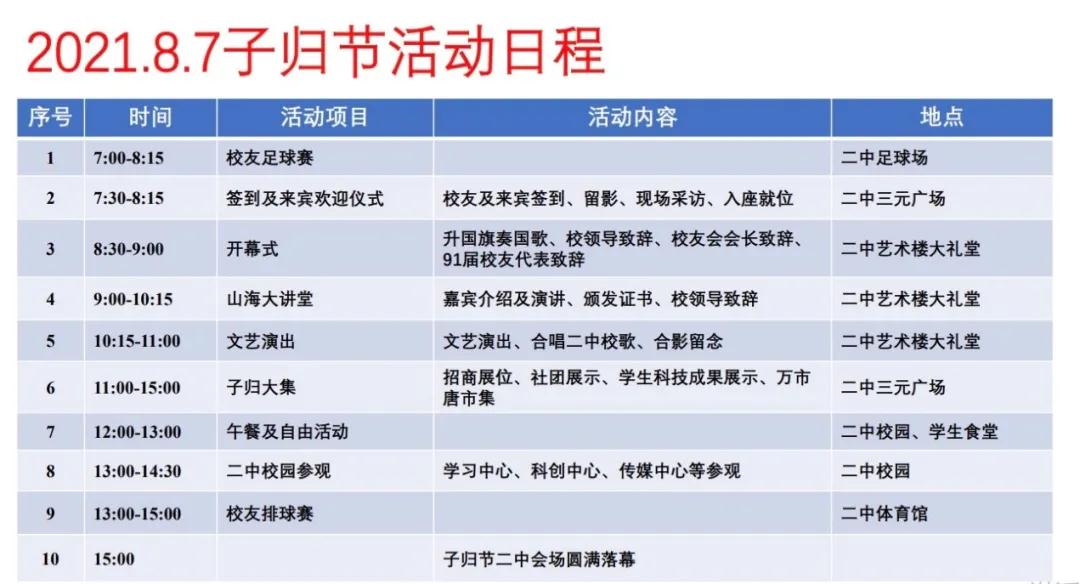 2021.8.7子归节活动日程

| 序号 | 时间 | 活动项目 | 活动内容 | 地点 |
|---|---|---|---|---|
| 1 | 7:00-8:15 | 校友足球赛 |  | 二中足球场 |
| 2 | 7:30-8:15 | 签到及来宾欢迎仪式 | 校友及来宾签到、留影、现场采访、入座就位 | 二中三元广场 |
| 3 | 8:30-9:00 | 开幕式 | 升国旗奏国歌、校领导致辞、校友会会长致辞、91届校友代表致辞 | 二中艺术楼大礼堂 |
| 4 | 9:00-10:15 | 山海大讲堂 | 嘉宾介绍及演讲、颁发证书、校领导致辞 | 二中艺术楼大礼堂 |
| 5 | 10:15-11:00 | 文艺演出 | 文艺演出、合唱二中校歌、合影留念 | 二中艺术楼大礼堂 |
| 6 | 11:00-15:00 | 子归大集 | 招商展位、社团展示、学生科技成果展示、万市唐市集 | 二中三元广场 |
| 7 | 12:00-13:00 | 午餐及自由活动 |  | 二中校园、学生食堂 |
| 8 | 13:00-14:30 | 二中校园参观 | 学习中心、科创中心、传媒中心等参观 | 二中校园 |
| 9 | 13:00-15:00 | 校友排球赛 |  | 二中体育馆 |
| 10 | 15:00 |  | 子归节二中会场圆满落幕 |  |